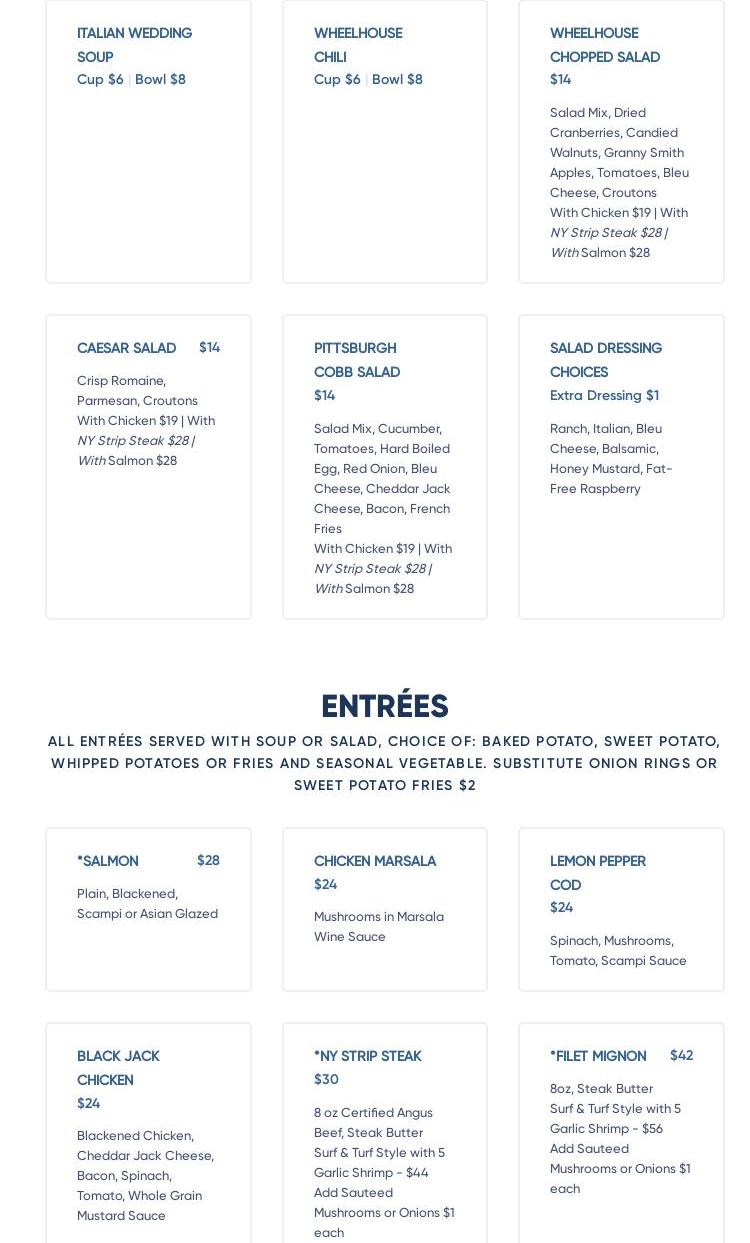 ITALIAN WEDDING SOUP
Cup $6 | Bowl $8

WHEELHOUSE CHILI
Cup $6 | Bowl $8

WHEELHOUSE CHOPPED SALAD
$14

Salad Mix, Dried Cranberries, Candied Walnuts, Granny Smith Apples, Tomatoes, Bleu Cheese, Croutons
With Chicken $19 | With NY Strip Steak $28 | With Salmon $28

CAESAR SALAD
$14

Crisp Romaine, Parmesan, Croutons
With Chicken $19 | With NY Strip Steak $28 | With Salmon $28

PITTSBURGH COBB SALAD
$14

Salad Mix, Cucumber, Tomatoes, Hard Boiled Egg, Red Onion, Bleu Cheese, Cheddar Jack Cheese, Bacon, French Fries
With Chicken $19 | With NY Strip Steak $28 | With Salmon $28

SALAD DRESSING CHOICES
Extra Dressing $1

Ranch, Italian, Bleu Cheese, Balsamic, Honey Mustard, Fat-Free Raspberry

ENTRÉES

ALL ENTRÉES SERVED WITH SOUP OR SALAD, CHOICE OF: BAKED POTATO, SWEET POTATO, WHIPPED POTATOES OR FRIES AND SEASONAL VEGETABLE. SUBSTITUTE ONION RINGS OR SWEET POTATO FRIES $2

*SALMON
$28

Plain, Blackened, Scampi or Asian Glazed

CHICKEN MARSALA
$24

Mushrooms in Marsala Wine Sauce

LEMON PEPPER COD
$24

Spinach, Mushrooms, Tomato, Scampi Sauce

BLACK JACK CHICKEN
$24

Blackened Chicken, Cheddar Jack Cheese, Bacon, Spinach, Tomato, Whole Grain Mustard Sauce

*NY STRIP STEAK
$30

8 oz Certified Angus Beef, Steak Butter
Surf & Turf Style with 5 Garlic Shrimp - $44
Add Sauteed Mushrooms or Onions $1 each

*FILET MIGNON
$42

8oz, Steak Butter
Surf & Turf Style with 5 Garlic Shrimp - $56
Add Sauteed Mushrooms or Onions $1 each